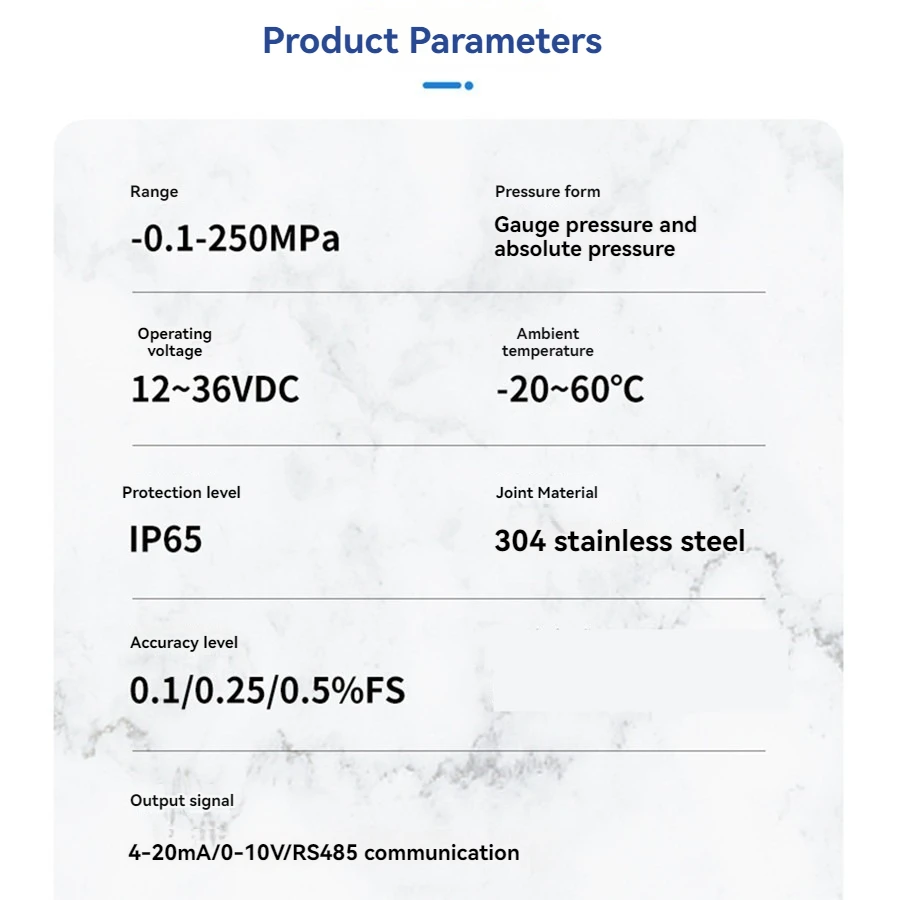 Product Parameters

Range
-0.1-250MPa

Pressure form
Gauge pressure and absolute pressure

Operating voltage
12~36VDC

Ambient temperature
-20~60°C

Protection level
IP65

Joint Material
304 stainless steel

Accuracy level
0.1/0.25/0.5%FS

Output signal
4-20mA/0-10V/RS485 communication